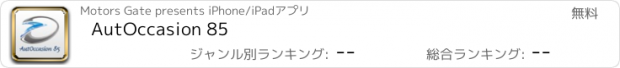 AutOccasion 85

Motors Gate presents iPhone/iPadアプリ

無料

AutOccasion 85

ジャンル別ランキング: --

総合ランキング: --